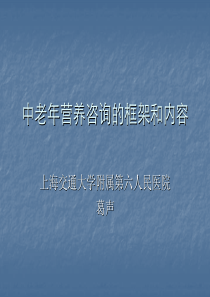 中老年营养咨询的框架和内容

上海交通大学附属第六人民医院
葛声